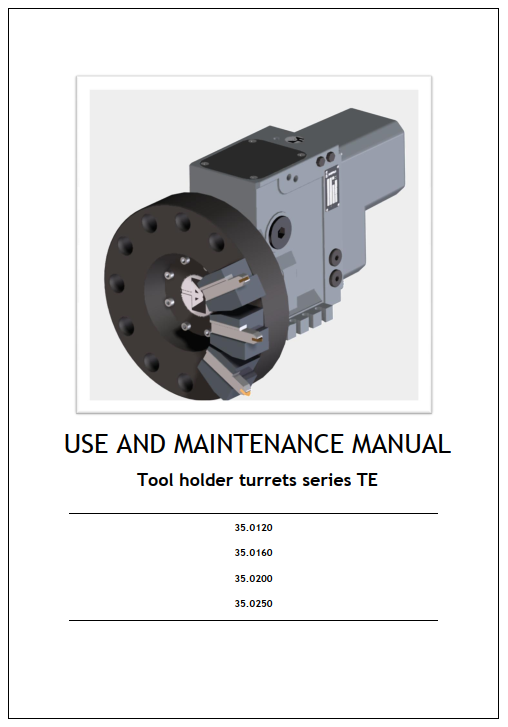 USE AND MAINTENANCE MANUAL

Tool holder turrets series TE

35.0120

35.0160

35.0200

35.0250